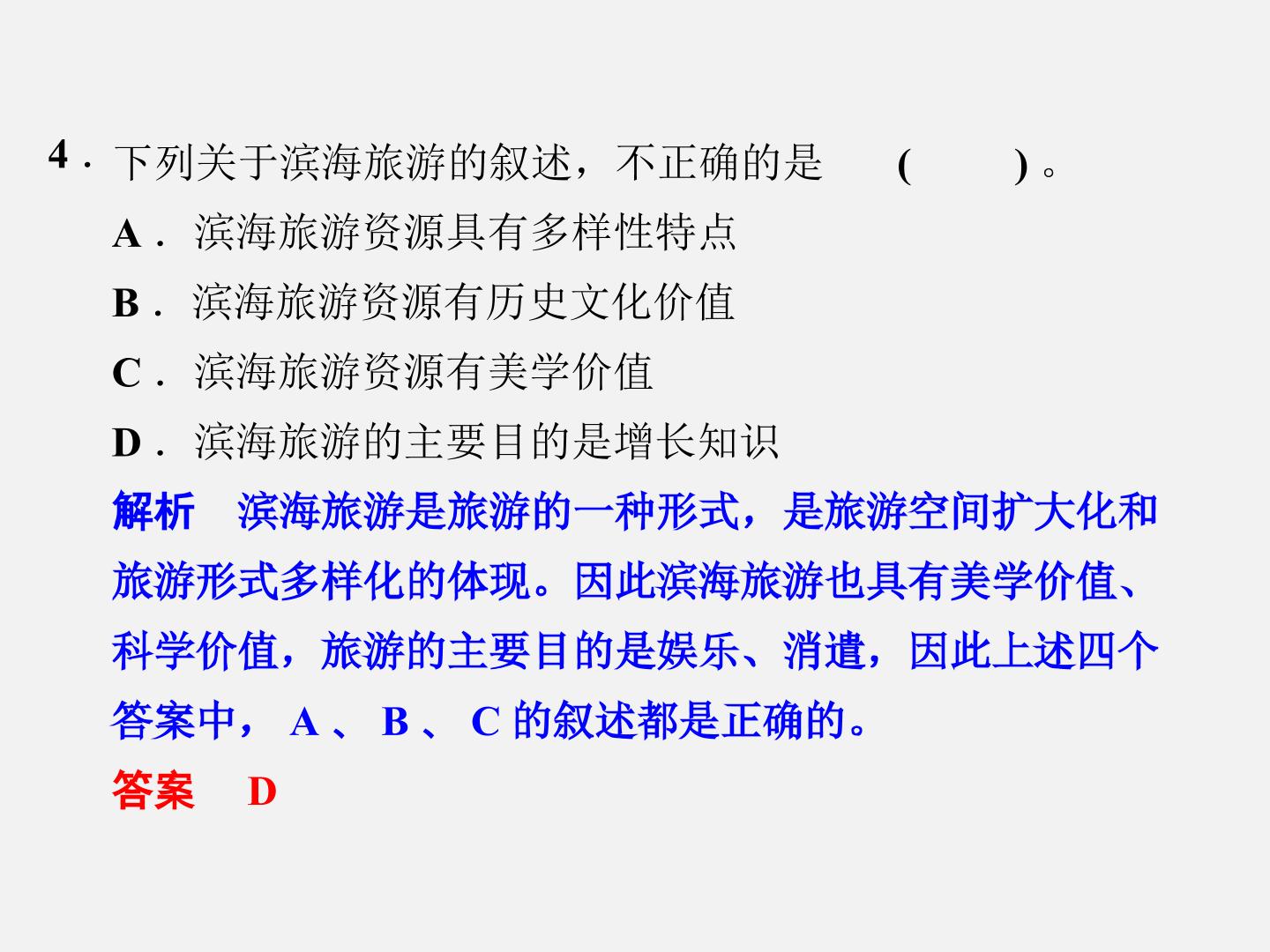 4.下列关于滨海旅游的叙述，不正确的是 (　　)。

A.滨海旅游资源具有多样性特点

B.滨海旅游资源有历史文化价值

C.滨海旅游资源有美学价值

D.滨海旅游的主要目的是增长知识

解析 滨海旅游是旅游的一种形式，是旅游空间扩大化和旅游形式多样化的体现。因此滨海旅游也具有美学价值、科学价值，旅游的主要目的是娱乐、消遣，因此上述四个答案中，A、B、C的叙述都是正确的。

答案 D